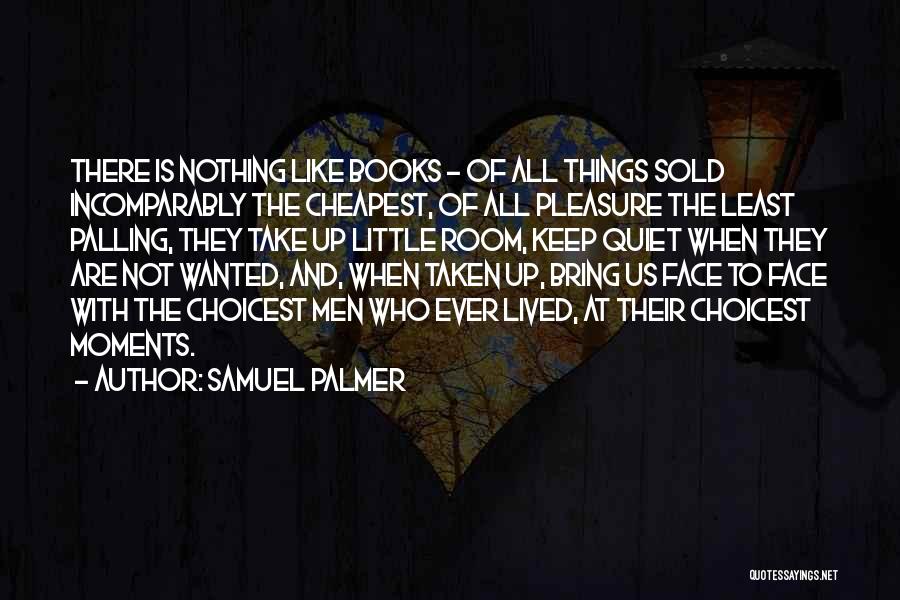 THERE IS NOTHING LIKE BOOKS - OF ALL THINGS SOLD INCOMPARABLY THE CHEAPEST, OF ALL PLEASURE THE LEAST PALLING, THEY TAKE UP LITTLE ROOM, KEEP QUIET WHEN THEY ARE NOT WANTED, AND, WHEN TAKEN UP, BRING US FACE TO FACE WITH THE CHOICEST MEN WHO EVER LIVED, AT THEIR CHOICEST MOMENTS.
- AUTHOR: SAMUEL PALMER

QUOTESSAYINGS.NET